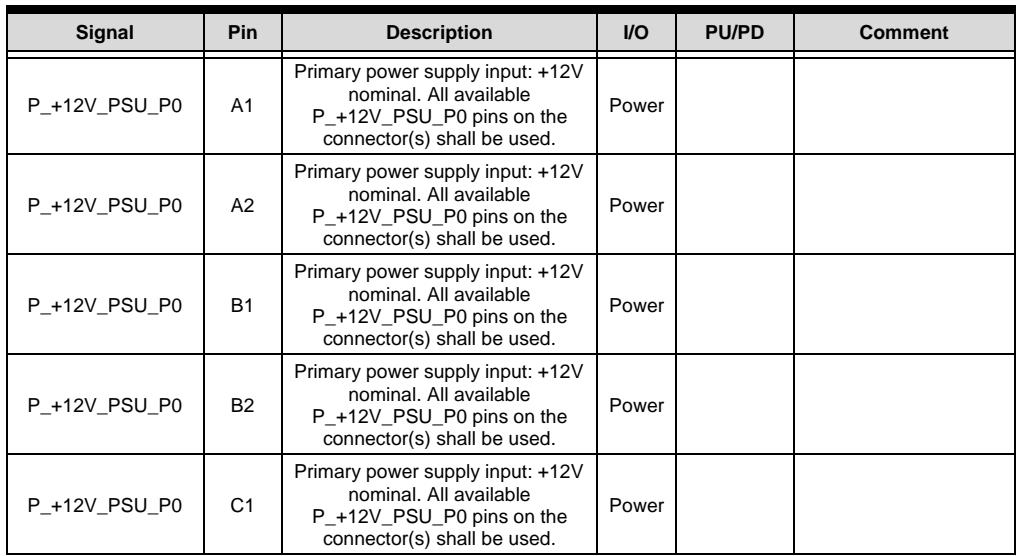 | Signal | Pin | Description | I/O | PU/PD | Comment |
|---|---|---|---|---|---|
| P_+12V_PSU_P0 | A1 | Primary power supply input: +12V nominal. All available P_+12V_PSU_P0 pins on the connector(s) shall be used. | Power | | |
| P_+12V_PSU_P0 | A2 | Primary power supply input: +12V nominal. All available P_+12V_PSU_P0 pins on the connector(s) shall be used. | Power | | |
| P_+12V_PSU_P0 | B1 | Primary power supply input: +12V nominal. All available P_+12V_PSU_P0 pins on the connector(s) shall be used. | Power | | |
| P_+12V_PSU_P0 | B2 | Primary power supply input: +12V nominal. All available P_+12V_PSU_P0 pins on the connector(s) shall be used. | Power | | |
| P_+12V_PSU_P0 | C1 | Primary power supply input: +12V nominal. All available P_+12V_PSU_P0 pins on the connector(s) shall be used. | Power | | |